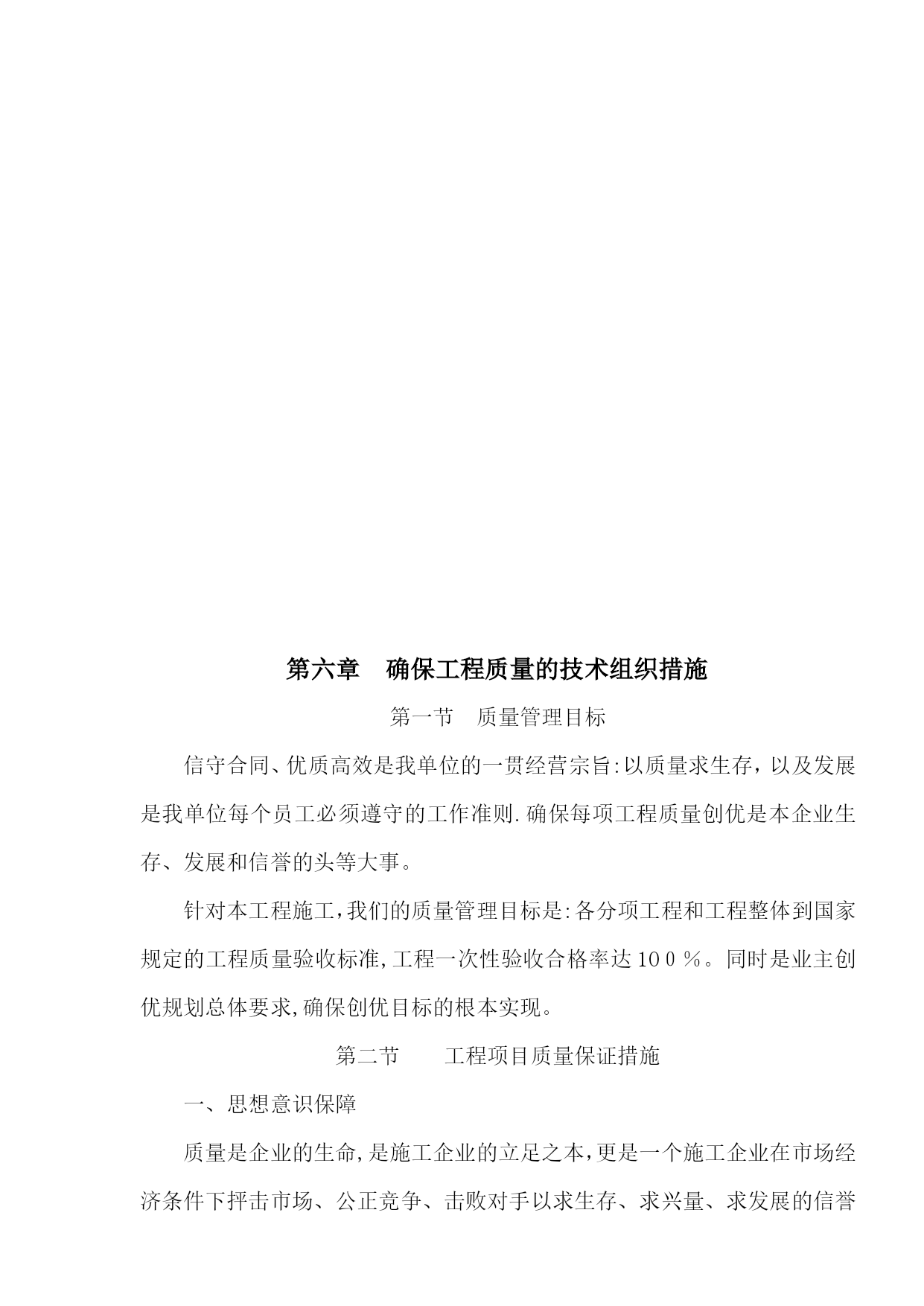 第六章　确保工程质量的技术组织措施

第一节　质量管理目标

信守合同、优质高效是我单位的一贯经营宗旨:以质量求生存，以及发展是我单位每个员工必须遵守的工作准则.确保每项工程质量创优是本企业生存、发展和信誉的头等大事。

针对本工程施工,我们的质量管理目标是:各分项工程和工程整体到国家规定的工程质量验收标准,工程一次性验收合格率达１００％。同时是业主创优规划总体要求,确保创优目标的根本实现。

第二节　　工程项目质量保证措施

一、思想意识保障

质量是企业的生命,是施工企业的立足之本,更是一个施工企业在市场经济条件下抨击市场、公正竞争、击败对手以求生存、求兴量、求发展的信誉